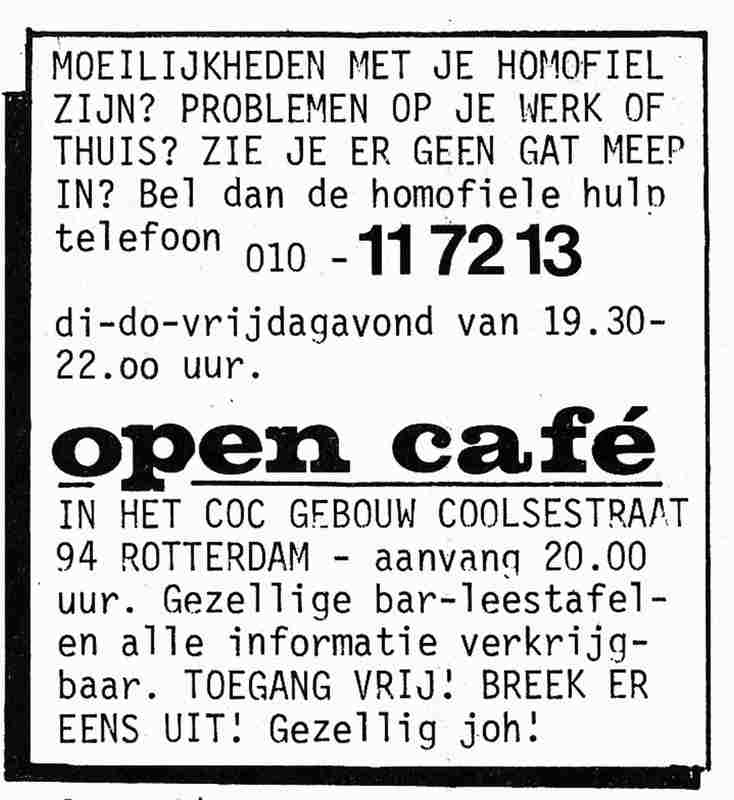 MOEILIJKHEDEN MET JE HOMOFIEL ZIJN? PROBLEMEN OP JE WERK OF THUIS? ZIE JE ER GEEN GAT MEER IN? Bel dan de homofiele hulp telefoon 010 - 11 72 13

di-do-vrijdagavond van 19.30-22.oo uur.

open café

IN HET COC GEBOUW COOLSESTRAAT 94 ROTTERDAM - aanvang 20.00 uur. Gezellige bar-leestafel-en alle informatie verkrijgbaar. TOEGANG VRIJ! BREEK ER EENS UIT! Gezellig joh!